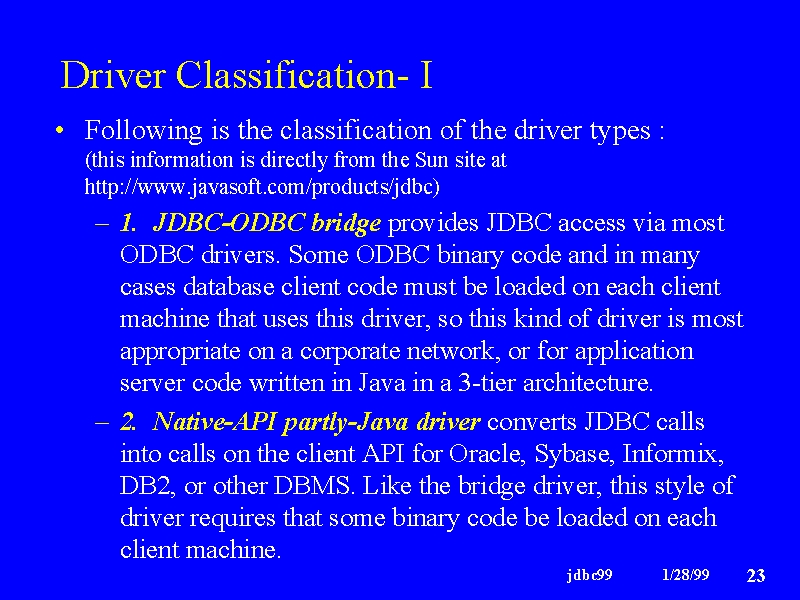 Driver Classification- I

• Following is the classification of the driver types : (this information is directly from the Sun site at http://www.javasoft.com/products/jdbc)

– 1. JDBC-ODBC bridge provides JDBC access via most ODBC drivers. Some ODBC binary code and in many cases database client code must be loaded on each client machine that uses this driver, so this kind of driver is most appropriate on a corporate network, or for application server code written in Java in a 3-tier architecture.

– 2. Native-API partly-Java driver converts JDBC calls into calls on the client API for Oracle, Sybase, Informix, DB2, or other DBMS. Like the bridge driver, this style of driver requires that some binary code be loaded on each client machine.

jdbc99 1/28/99 23